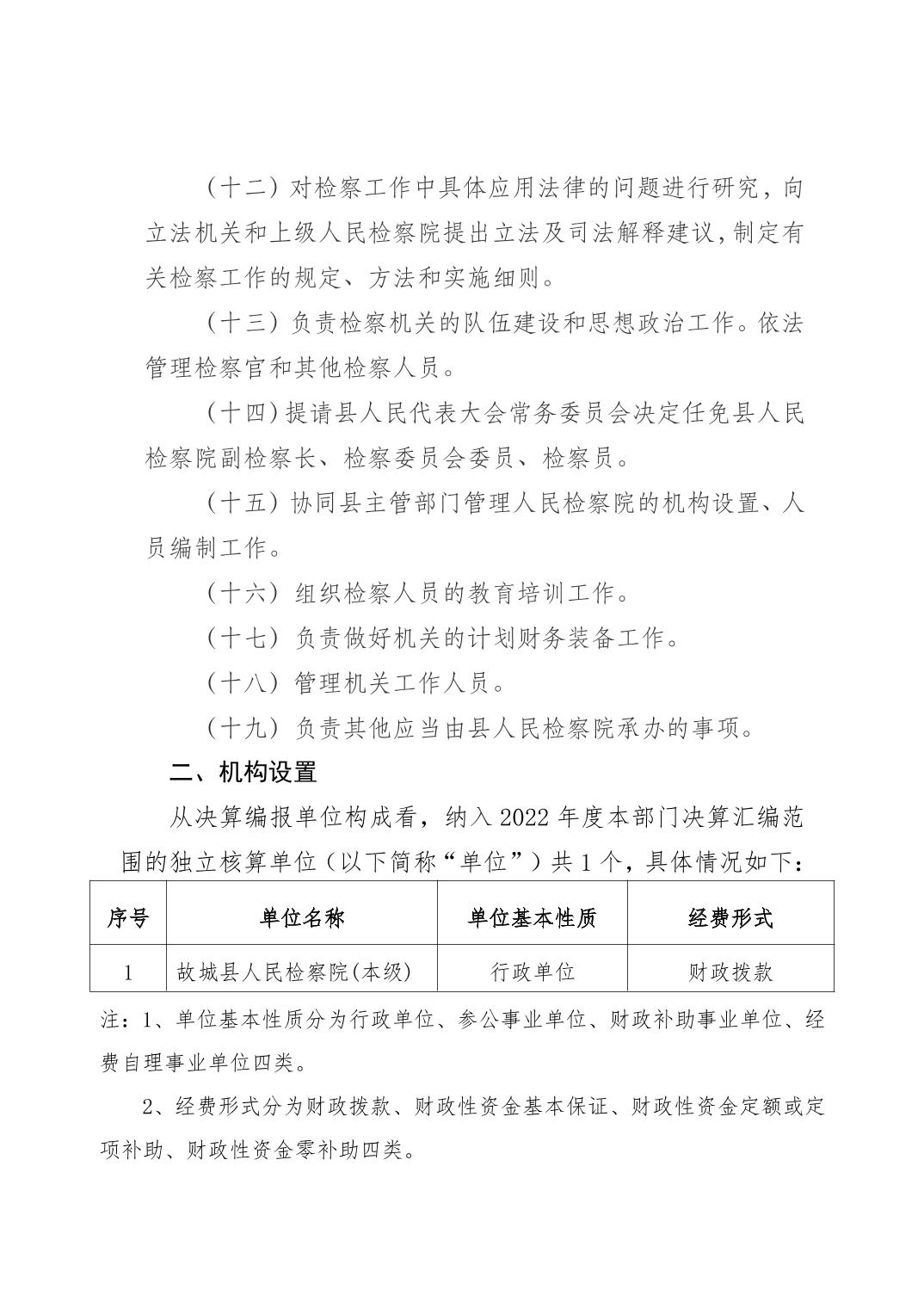 （十二）对检察工作中具体应用法律的问题进行研究，向立法机关和上级人民检察院提出立法及司法解释建议，制定有关检察工作的规定、方法和实施细则。

（十三）负责检察机关的队伍建设和思想政治工作。依法管理检察官和其他检察人员。

（十四）提请县人民代表大会常务委员会决定任免县人民检察院副检察长、检察委员会委员、检察员。

（十五）协同县主管部门管理人民检察院的机构设置、人员编制工作。

（十六）组织检察人员的教育培训工作。

（十七）负责做好机关的计划财务装备工作。

（十八）管理机关工作人员。

（十九）负责其他应当由县人民检察院承办的事项。

二、机构设置

从决算编报单位构成看，纳入 2022 年度本部门决算汇编范围的独立核算单位（以下简称“单位”）共 1 个，具体情况如下：

| 序号 | 单位名称 | 单位基本性质 | 经费形式 |
|---|---|---|---|
| 1 | 故城县人民检察院(本级) | 行政单位 | 财政拨款 |

注：1、单位基本性质分为行政单位、参公事业单位、财政补助事业单位、经费自理事业单位四类。

2、经费形式分为财政拨款、财政性资金基本保证、财政性资金定额或定项补助、财政性资金零补助四类。